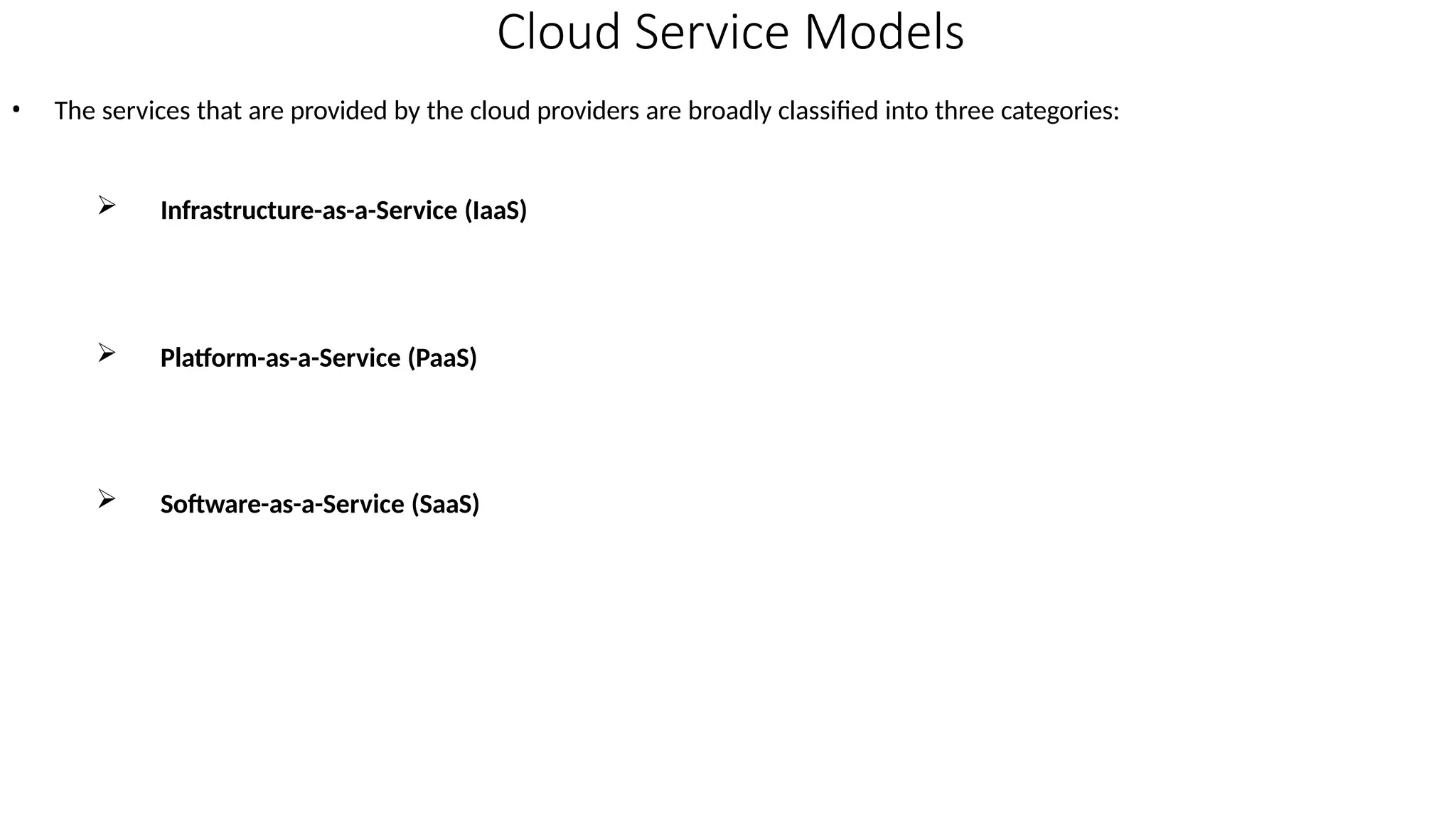 Cloud Service Models

• The services that are provided by the cloud providers are broadly classified into three categories:

➢ Infrastructure-as-a-Service (IaaS)

➢ Platform-as-a-Service (PaaS)

➢ Software-as-a-Service (SaaS)